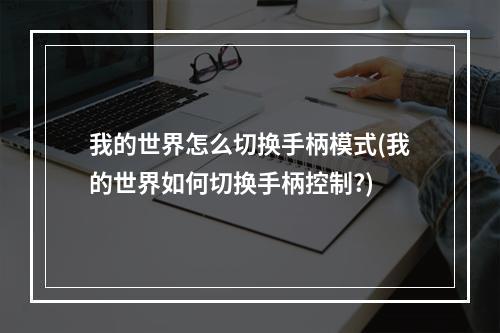 我的世界怎么切换手柄模式(我的世界如何切换手柄控制?)